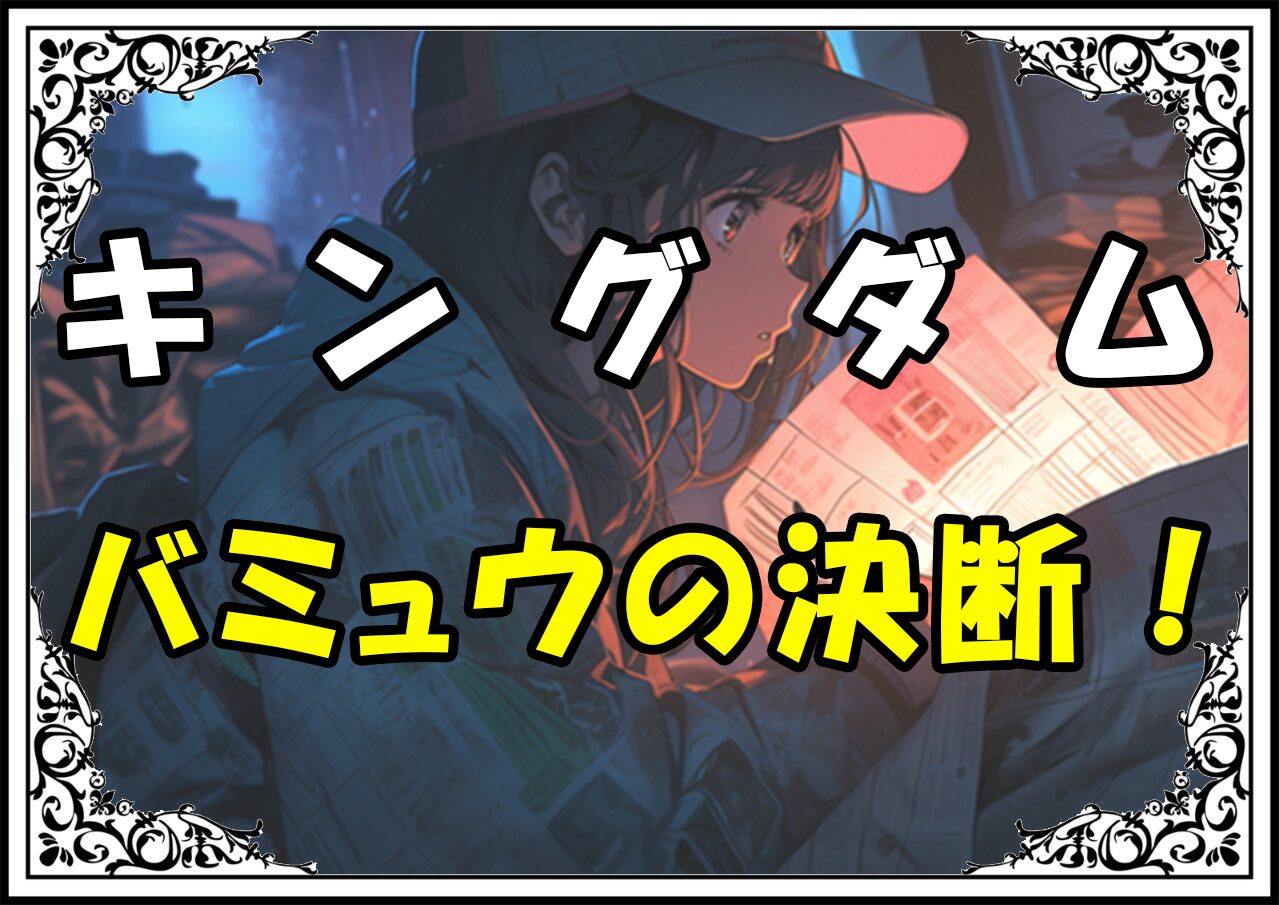 キングダム

バミュウの決断！